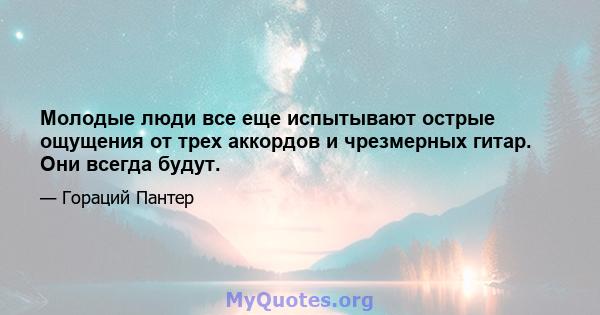 Молодые люди все еще испытывают острые ощущения от трех аккордов и чрезмерных гитар. Они всегда будут.

— Гораций Пантер

MyQuotes.org